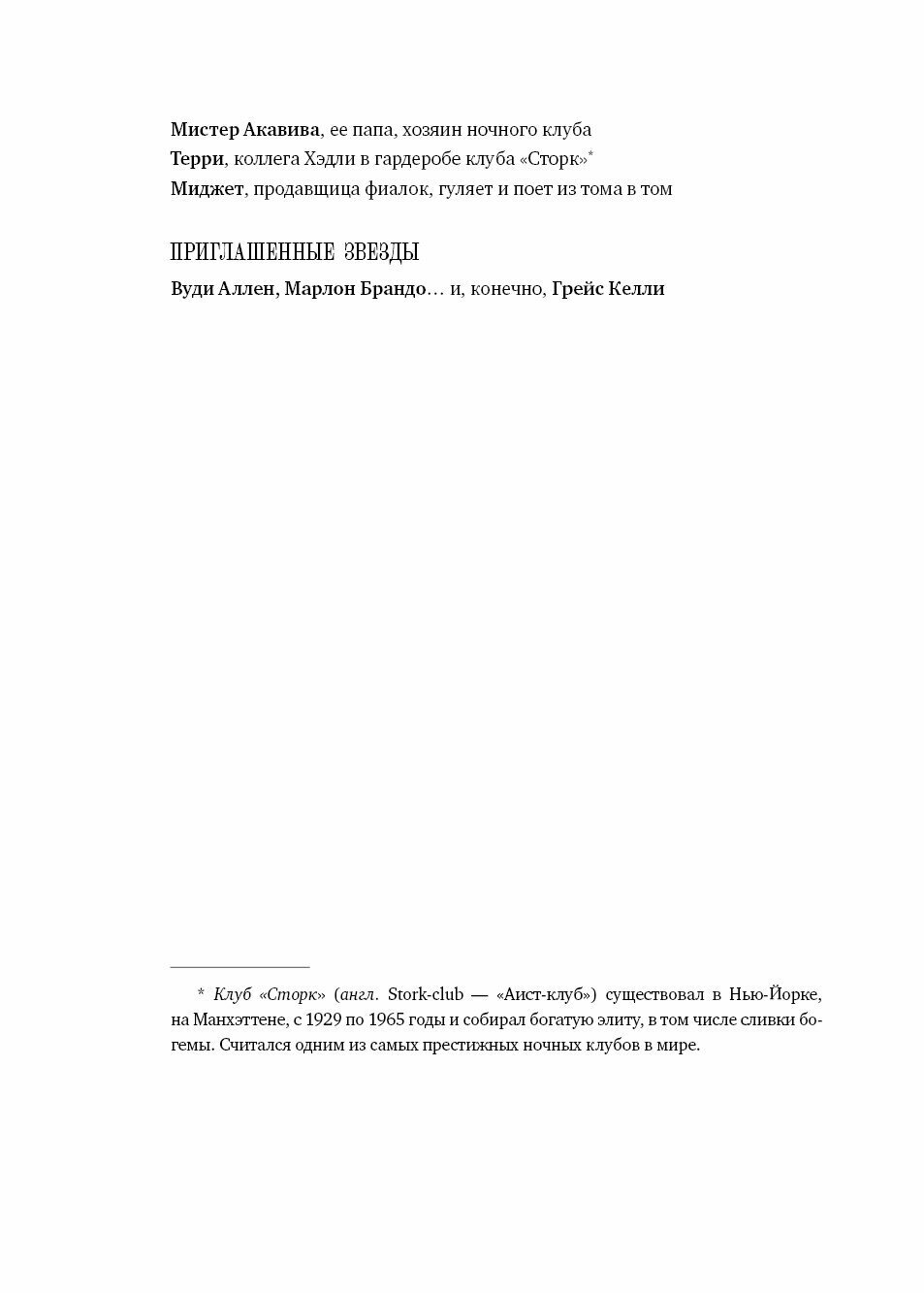 Мистер Акавива, ее папа, хозяин ночного клуба
Терри, коллега Хэдли в гардеробе клуба «Сторк»*
Миджет, продавщица фиалок, гуляет и поет из тома в том

ПРИГЛАШЕННЫЕ ЗВЕЗДЫ

Вуди Аллен, Марлон Брандо… и, конечно, Грейс Келли

* Клуб «Сторк» (англ. Stork-club — «Аист-клуб») существовал в Нью-Йорке, на Манхэттене, с 1929 по 1965 годы и собирал богатую элиту, в том числе сливки богемы. Считался одним из самых престижных ночных клубов в мире.